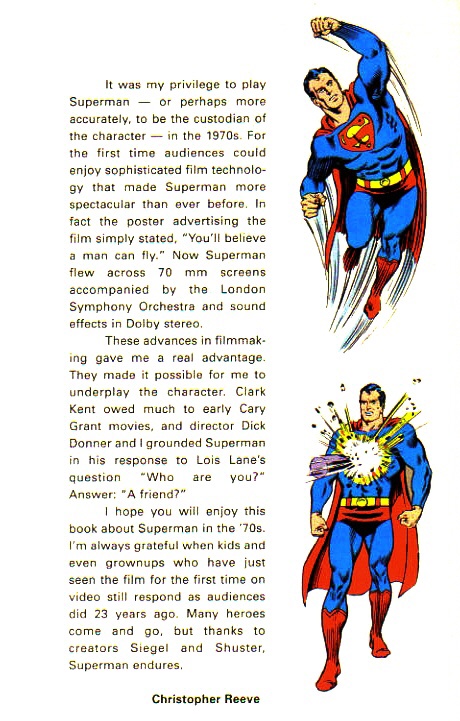 It was my privilege to play Superman — or perhaps more accurately, to be the custodian of the character — in the 1970s. For the first time audiences could enjoy sophisticated film technology that made Superman more spectacular than ever before. In fact the poster advertising the film simply stated, "You'll believe a man can fly." Now Superman flew across 70 mm screens accompanied by the London Symphony Orchestra and sound effects in Dolby stereo.

These advances in filmmaking gave me a real advantage. They made it possible for me to underplay the character. Clark Kent owed much to early Cary Grant movies, and director Dick Donner and I grounded Superman in his response to Lois Lane's question "Who are you?" Answer: "A friend?"

I hope you will enjoy this book about Superman in the '70s. I'm always grateful when kids and even grownups who have just seen the film for the first time on video still respond as audiences did 23 years ago. Many heroes come and go, but thanks to creators Siegel and Shuster, Superman endures.

Christopher Reeve